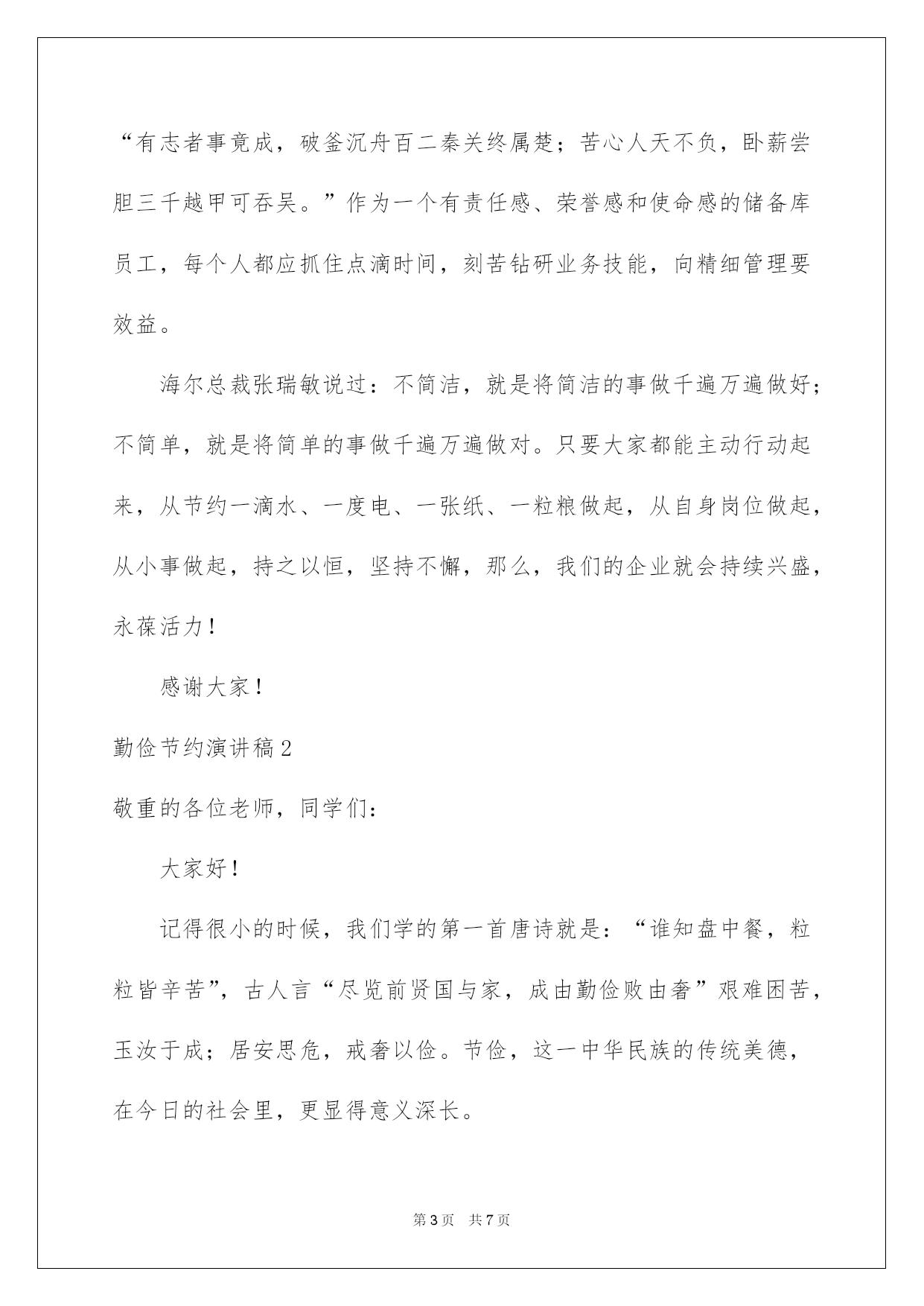 “有志者事竟成，破釜沉舟百二秦关终属楚；苦心人天不负，卧薪尝胆三千越甲可吞吴。”作为一个有责任感、荣誉感和使命感的储备库员工，每个人都应抓住点滴时间，刻苦钻研业务技能，向精细管理要效益。

海尔总裁张瑞敏说过：不简洁，就是将简洁的事做千遍万遍做好；不简单，就是将简单的事做千遍万遍做对。只要大家都能主动行动起来，从节约一滴水、一度电、一张纸、一粒粮做起，从自身岗位做起，从小事做起，持之以恒，坚持不懈，那么，我们的企业就会持续兴盛，永葆活力！

感谢大家！

勤俭节约演讲稿2

敬重的各位老师，同学们：

大家好！

记得很小的时候，我们学的第一首唐诗就是：“谁知盘中餐，粒粒皆辛苦”，古人言“尽览前贤国与家，成由勤俭败由奢”艰难困苦，玉汝于成；居安思危，戒奢以俭。节俭，这一中华民族的传统美德，在今日的社会里，更显得意义深长。

第3页　共7页